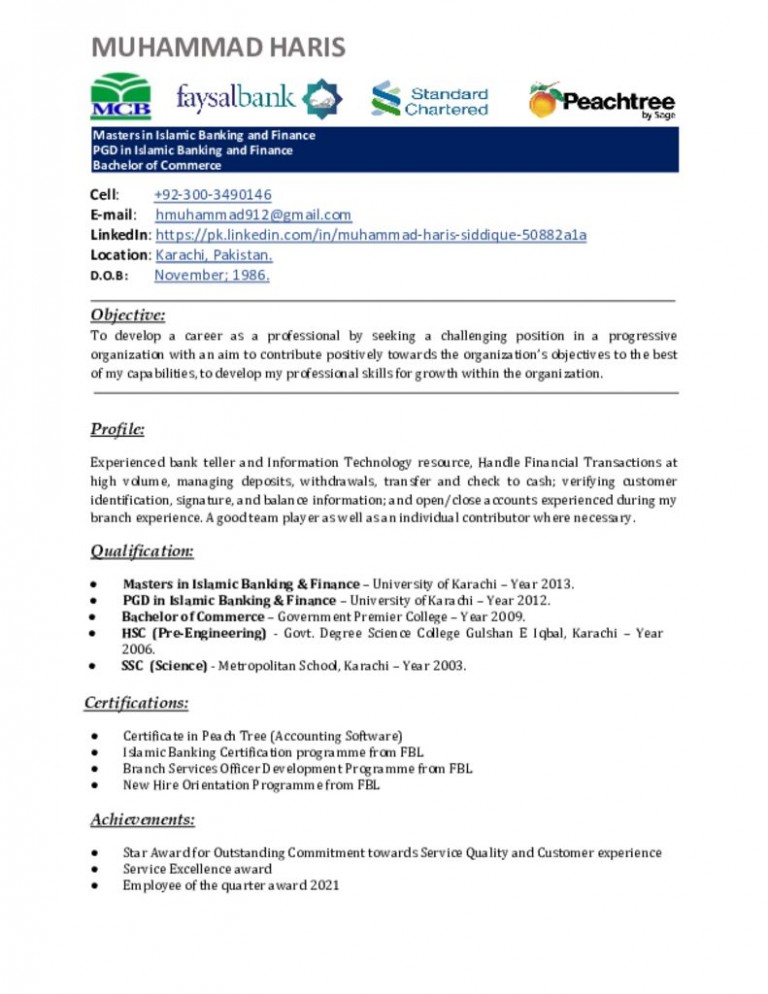 MUHAMMAD HARIS

MCB faysalbank Standard Chartered Peachtree by Sage

Masters in Islamic Banking and Finance
PGD in Islamic Banking and Finance
Bachelor of Commerce

Cell: +92-300-3490146
E-mail: hmuhammad912@gmail.com
LinkedIn: https://pk.linkedin.com/in/muhammad-haris-siddique-50882a1a
Location: Karachi, Pakistan.
D.O.B: November; 1986.

Objective:

To develop a career as a professional by seeking a challenging position in a progressive organization with an aim to contribute positively towards the organization's objectives to the best of my capabilities, to develop my professional skills for growth within the organization.

Profile:

Experienced bank teller and Information Technology resource, Handle Financial Transactions at high volume, managing deposits, withdrawals, transfer and check to cash; verifying customer identification, signature, and balance information; and open/close accounts experienced during my branch experience. A good team player as well as an individual contributor where necessary.

Qualification:

• Masters in Islamic Banking & Finance – University of Karachi – Year 2013.
• PGD in Islamic Banking & Finance – University of Karachi – Year 2012.
• Bachelor of Commerce – Government Premier College – Year 2009.
• HSC (Pre-Engineering) - Govt. Degree Science College Gulshan E Iqbal, Karachi – Year 2006.
• SSC (Science) - Metropolitan School, Karachi – Year 2003.

Certifications:

• Certificate in Peach Tree (Accounting Software)
• Islamic Banking Certification programme from FBL
• Branch Services Officer Development Programme from FBL
• New Hire Orientation Programme from FBL

Achievements:

• Star Award for Outstanding Commitment towards Service Quality and Customer experience
• Service Excellence award
• Employee of the quarter award 2021